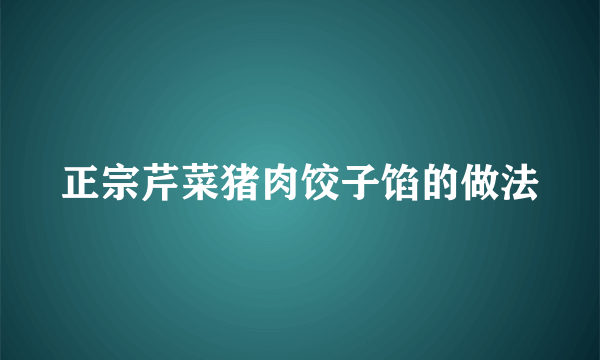 正宗芹菜猪肉饺子馅的做法